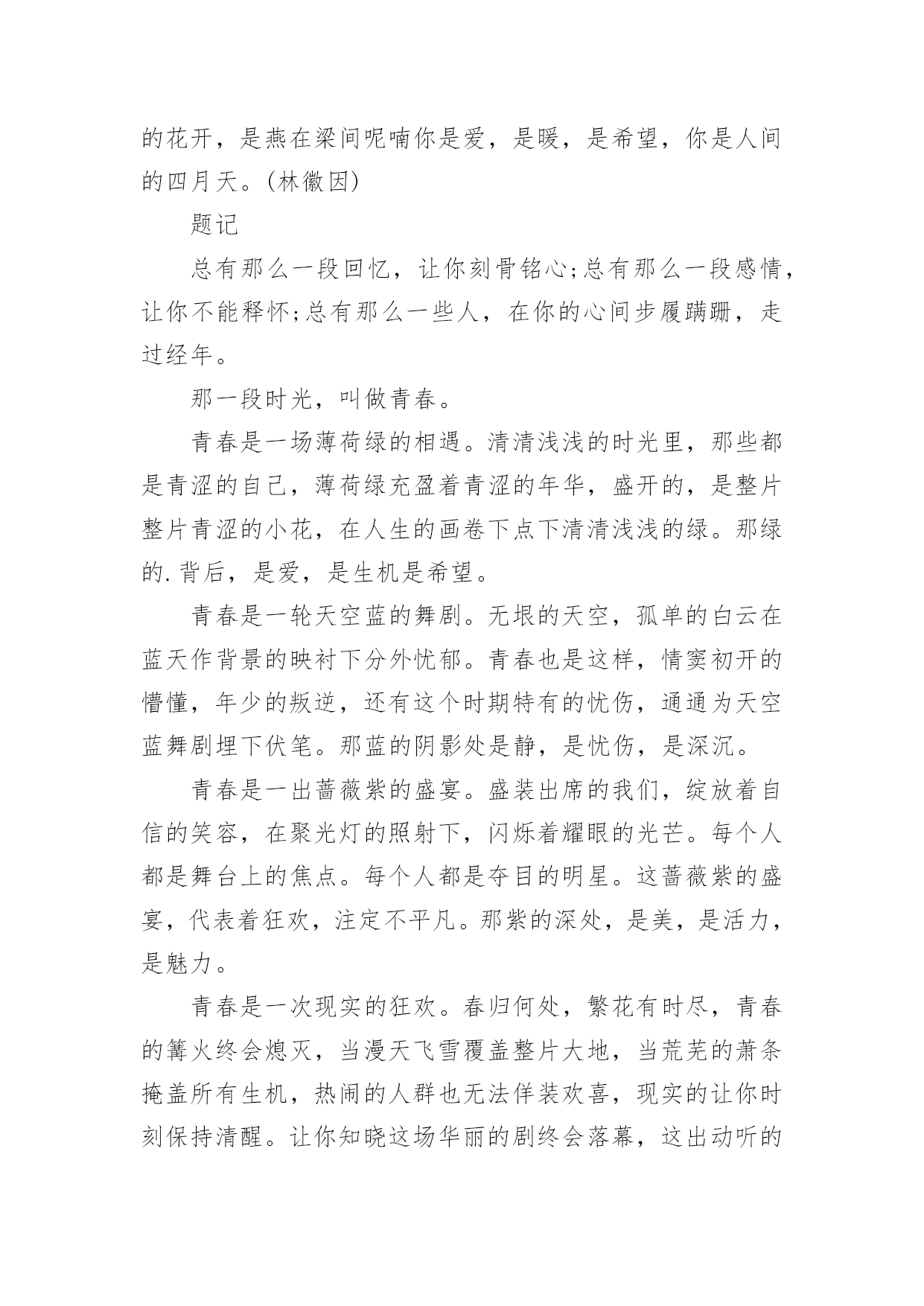 的花开，是燕在梁间呢喃你是爱，是暖，是希望，你是人间的四月天。(林徽因)

题记

总有那么一段回忆，让你刻骨铭心;总有那么一段感情，让你不能释怀;总有那么一些人，在你的心间步履蹒跚，走过经年。

那一段时光，叫做青春。

青春是一场薄荷绿的相遇。清清浅浅的时光里，那些都是青涩的自己，薄荷绿充盈着青涩的年华，盛开的，是整片整片青涩的小花，在人生的画卷下点下清清浅浅的绿。那绿的.背后，是爱，是生机是希望。

青春是一轮天空蓝的舞剧。无垠的天空，孤单的白云在蓝天作背景的映衬下分外忧郁。青春也是这样，情窦初开的懵懂，年少的叛逆，还有这个时期特有的忧伤，通通为天空蓝舞剧埋下伏笔。那蓝的阴影处是静，是忧伤，是深沉。

青春是一出蔷薇紫的盛宴。盛装出席的我们，绽放着自信的笑容，在聚光灯的照射下，闪烁着耀眼的光芒。每个人都是舞台上的焦点。每个人都是夺目的明星。这蔷薇紫的盛宴，代表着狂欢，注定不平凡。那紫的深处，是美，是活力，是魅力。

青春是一次现实的狂欢。春归何处，繁花有时尽，青春的篝火终会熄灭，当漫天飞雪覆盖整片大地，当荒芜的萧条掩盖所有生机，热闹的人群也无法佯装欢喜，现实的让你时刻保持清醒。让你知晓这场华丽的剧终会落幕，这出动听的